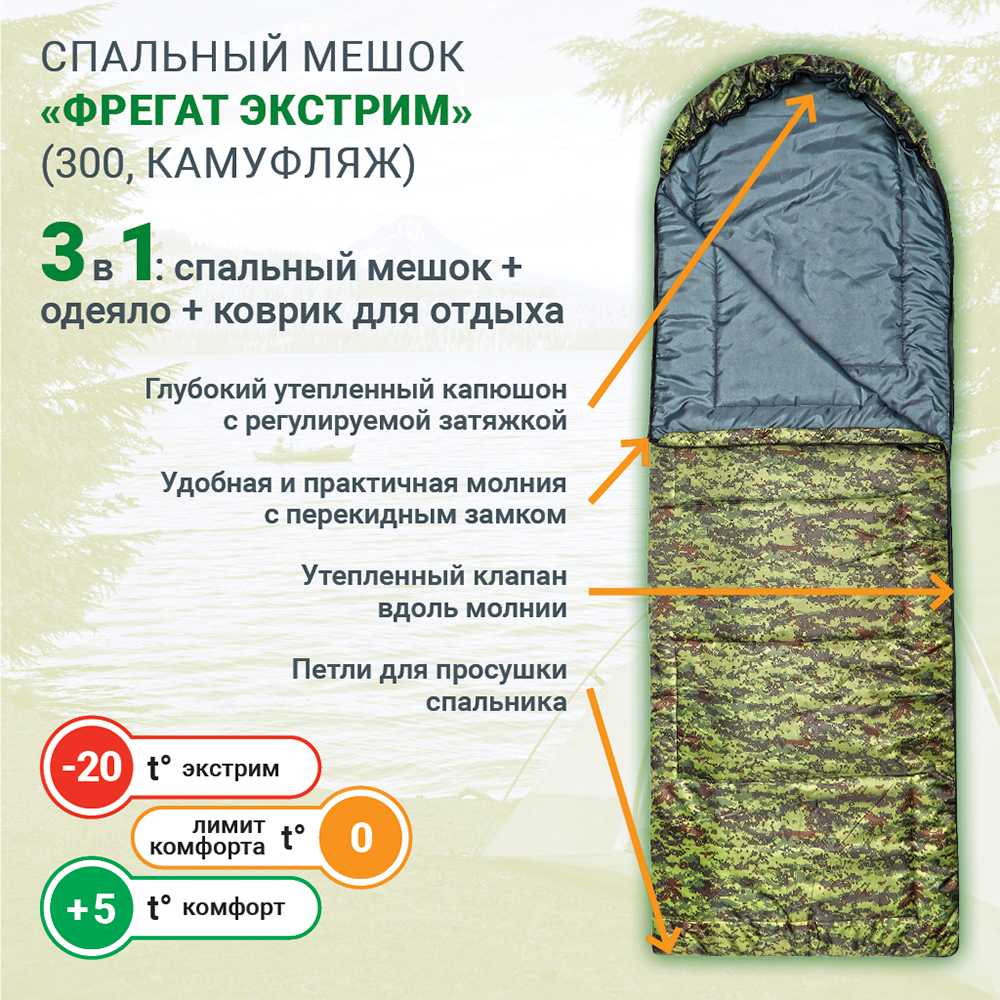 СПАЛЬНЫЙ МЕШОК
«ФРЕГАТ ЭКСТРИМ»
(300, КАМУФЛЯЖ)

3 в 1: спальный мешок + одеяло + коврик для отдыха

Глубокий утепленный капюшон с регулируемой затяжкой

Удобная и практичная молния с перекидным замком

Утепленный клапан вдоль молнии

Петли для просушки спальника

-20 t° экстрим

лимит комфорта t° 0

+5 t° комфорт